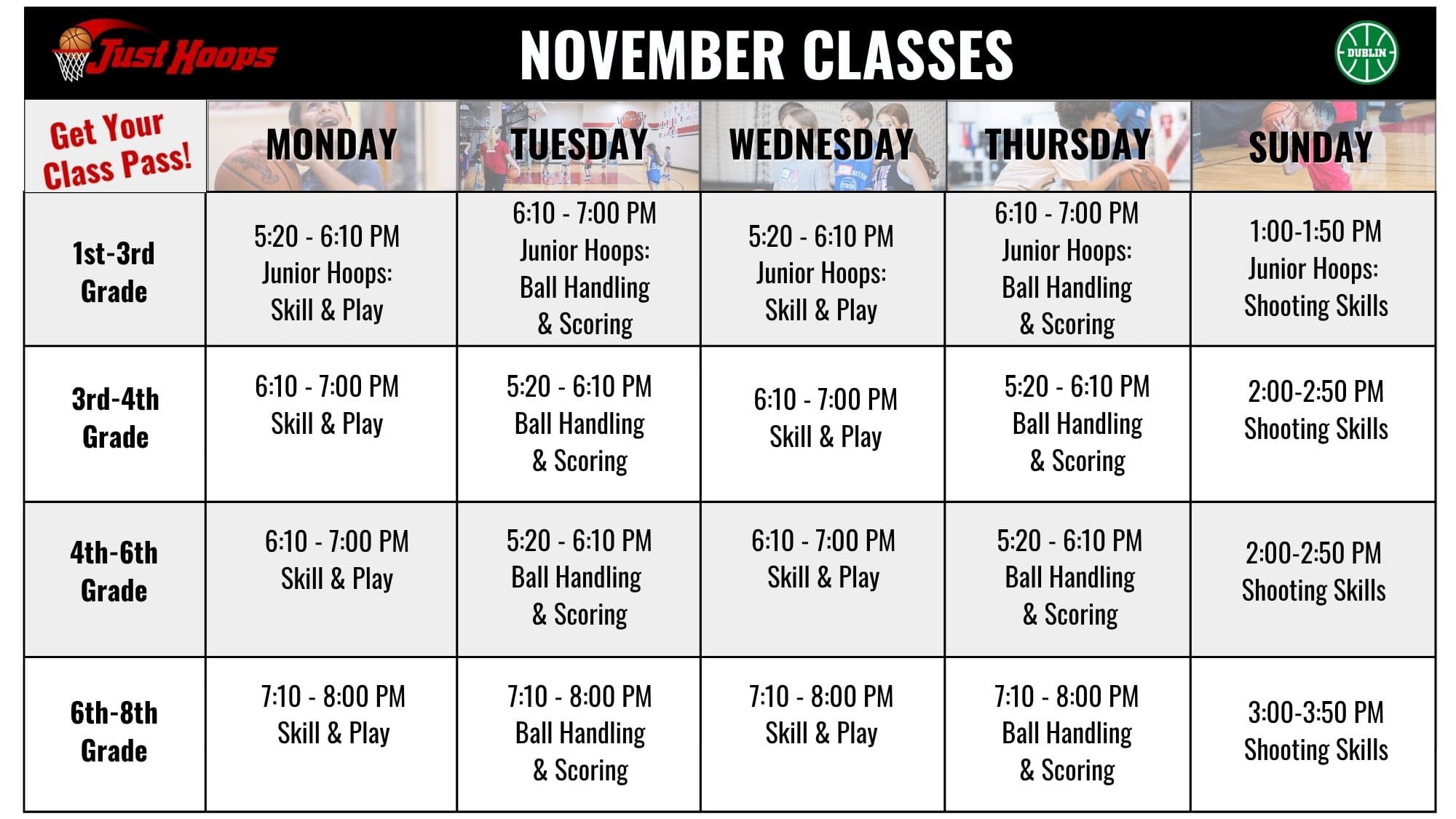 Just Hoops

NOVEMBER CLASSES

DUBLIN

| Get Your Class Pass! | MONDAY | TUESDAY | WEDNESDAY | THURSDAY | SUNDAY |
|---|---|---|---|---|---|
| 1st-3rd Grade | 5:20 - 6:10 PM Junior Hoops: Skill & Play | 6:10 - 7:00 PM Junior Hoops: Ball Handling & Scoring | 5:20 - 6:10 PM Junior Hoops: Skill & Play | 6:10 - 7:00 PM Junior Hoops: Ball Handling & Scoring | 1:00-1:50 PM Junior Hoops: Shooting Skills |
| 3rd-4th Grade | 6:10 - 7:00 PM Skill & Play | 5:20 - 6:10 PM Ball Handling & Scoring | 6:10 - 7:00 PM Skill & Play | 5:20 - 6:10 PM Ball Handling & Scoring | 2:00-2:50 PM Shooting Skills |
| 4th-6th Grade | 6:10 - 7:00 PM Skill & Play | 5:20 - 6:10 PM Ball Handling & Scoring | 6:10 - 7:00 PM Skill & Play | 5:20 - 6:10 PM Ball Handling & Scoring | 2:00-2:50 PM Shooting Skills |
| 6th-8th Grade | 7:10 - 8:00 PM Skill & Play | 7:10 - 8:00 PM Ball Handling & Scoring | 7:10 - 8:00 PM Skill & Play | 7:10 - 8:00 PM Ball Handling & Scoring | 3:00-3:50 PM Shooting Skills |